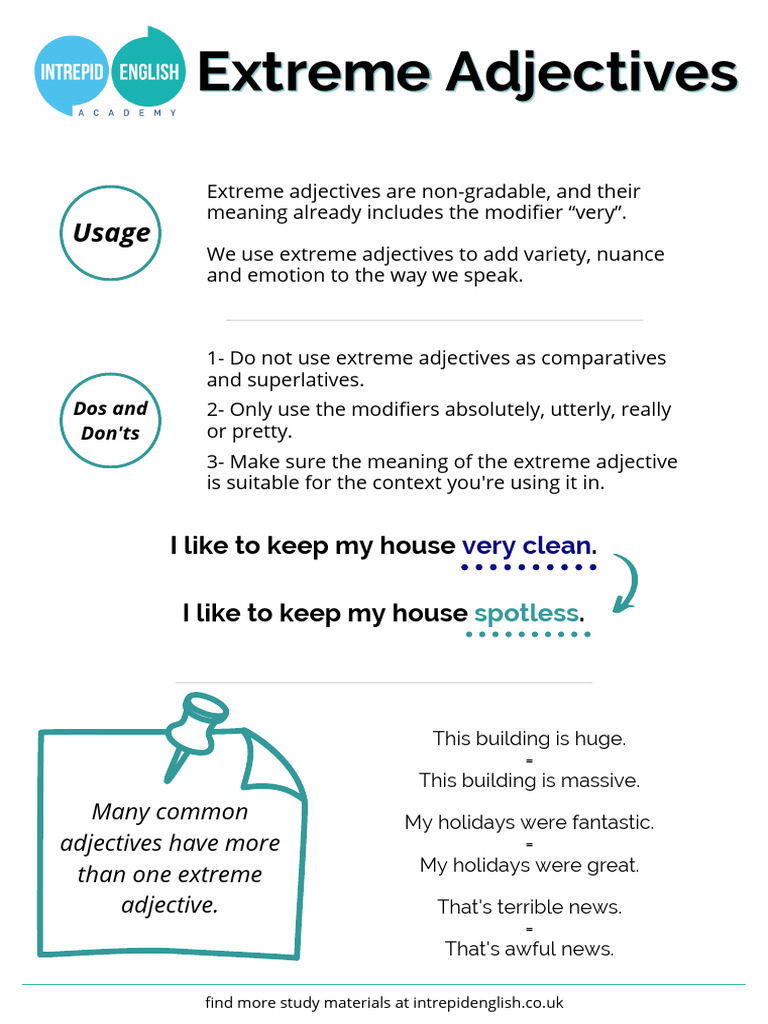 INTREPID ENGLISH ACADEMY

Extreme Adjectives

Usage

Extreme adjectives are non-gradable, and their meaning already includes the modifier “very”.

We use extreme adjectives to add variety, nuance and emotion to the way we speak.

Dos and Don'ts

1- Do not use extreme adjectives as comparatives and superlatives.

2- Only use the modifiers absolutely, utterly, really or pretty.

3- Make sure the meaning of the extreme adjective is suitable for the context you're using it in.

I like to keep my house very clean.

I like to keep my house spotless.

Many common adjectives have more than one extreme adjective.

This building is huge.
=
This building is massive.

My holidays were fantastic.
=
My holidays were great.

That's terrible news.
=
That's awful news.

find more study materials at intrepidenglish.co.uk